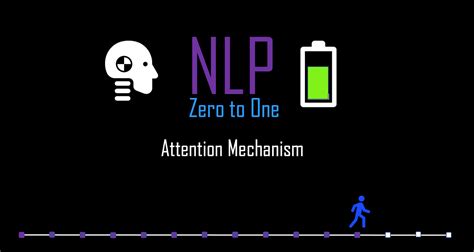 NLP
Zero to One

Attention Mechanism